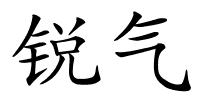 锐气